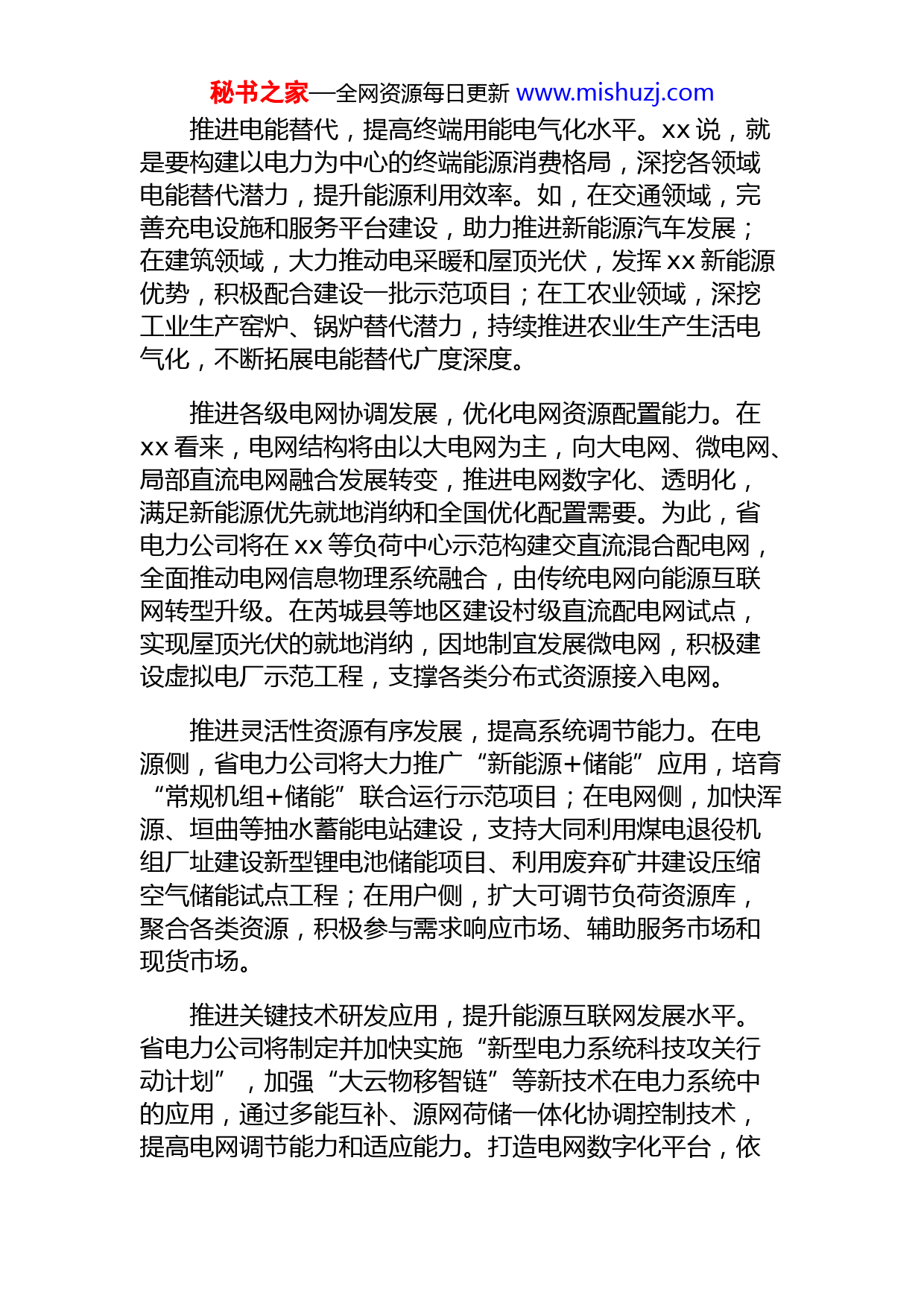 秘书之家—全网资源每日更新 www.mishuzj.com

推进电能替代，提高终端用能电气化水平。xx 说，就是要构建以电力为中心的终端能源消费格局，深挖各领域电能替代潜力，提升能源利用效率。如，在交通领域，完善充电设施和服务平台建设，助力推进新能源汽车发展；在建筑领域，大力推动电采暖和屋顶光伏，发挥 xx 新能源优势，积极配合建设一批示范项目；在工农业领域，深挖工业生产窑炉、锅炉替代潜力，持续推进农业生产生活电气化，不断拓展电能替代广度深度。

推进各级电网协调发展，优化电网资源配置能力。在 xx 看来，电网结构将由以大电网为主，向大电网、微电网、局部直流电网融合发展转变，推进电网数字化、透明化，满足新能源优先就地消纳和全国优化配置需要。为此，省电力公司将在 xx 等负荷中心示范构建交直流混合配电网，全面推动电网信息物理系统融合，由传统电网向能源互联网转型升级。在芮城县等地区建设村级直流配电网试点，实现屋顶光伏的就地消纳，因地制宜发展微电网，积极建设虚拟电厂示范工程，支撑各类分布式资源接入电网。

推进灵活性资源有序发展，提高系统调节能力。在电源侧，省电力公司将大力推广“新能源+储能”应用，培育“常规机组+储能”联合运行示范项目；在电网侧，加快浑源、垣曲等抽水蓄能电站建设，支持大同利用煤电退役机组厂址建设新型锂电池储能项目、利用废弃矿井建设压缩空气储能试点工程；在用户侧，扩大可调节负荷资源库，聚合各类资源，积极参与需求响应市场、辅助服务市场和现货市场。

推进关键技术研发应用，提升能源互联网发展水平。省电力公司将制定并加快实施“新型电力系统科技攻关行动计划”，加强“大云物移智链”等新技术在电力系统中的应用，通过多能互补、源网荷储一体化协调控制技术，提高电网调节能力和适应能力。打造电网数字化平台，依